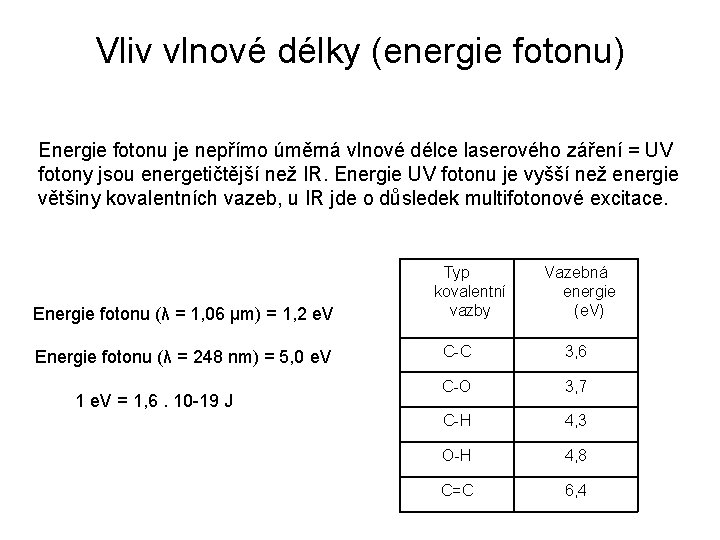 Vliv vlnové délky (energie fotonu)

Energie fotonu je nepřímo úměrná vlnové délce laserového záření = UV fotony jsou energetičtější než IR. Energie UV fotonu je vyšší než energie většiny kovalentních vazeb, u IR jde o důsledek multifotonové excitace.

Energie fotonu ($\lambda$ = 1,06 μm) = 1,2 eV

Energie fotonu ($\lambda$ = 248 nm) = 5,0 eV

1 eV = 1,6 . 10-19 J

| Typ kovalentní vazby | Vazebná energie (eV) |
|---|---|
| C-C | 3,6 |
| C-O | 3,7 |
| C-H | 4,3 |
| O-H | 4,8 |
| C=C | 6,4 |